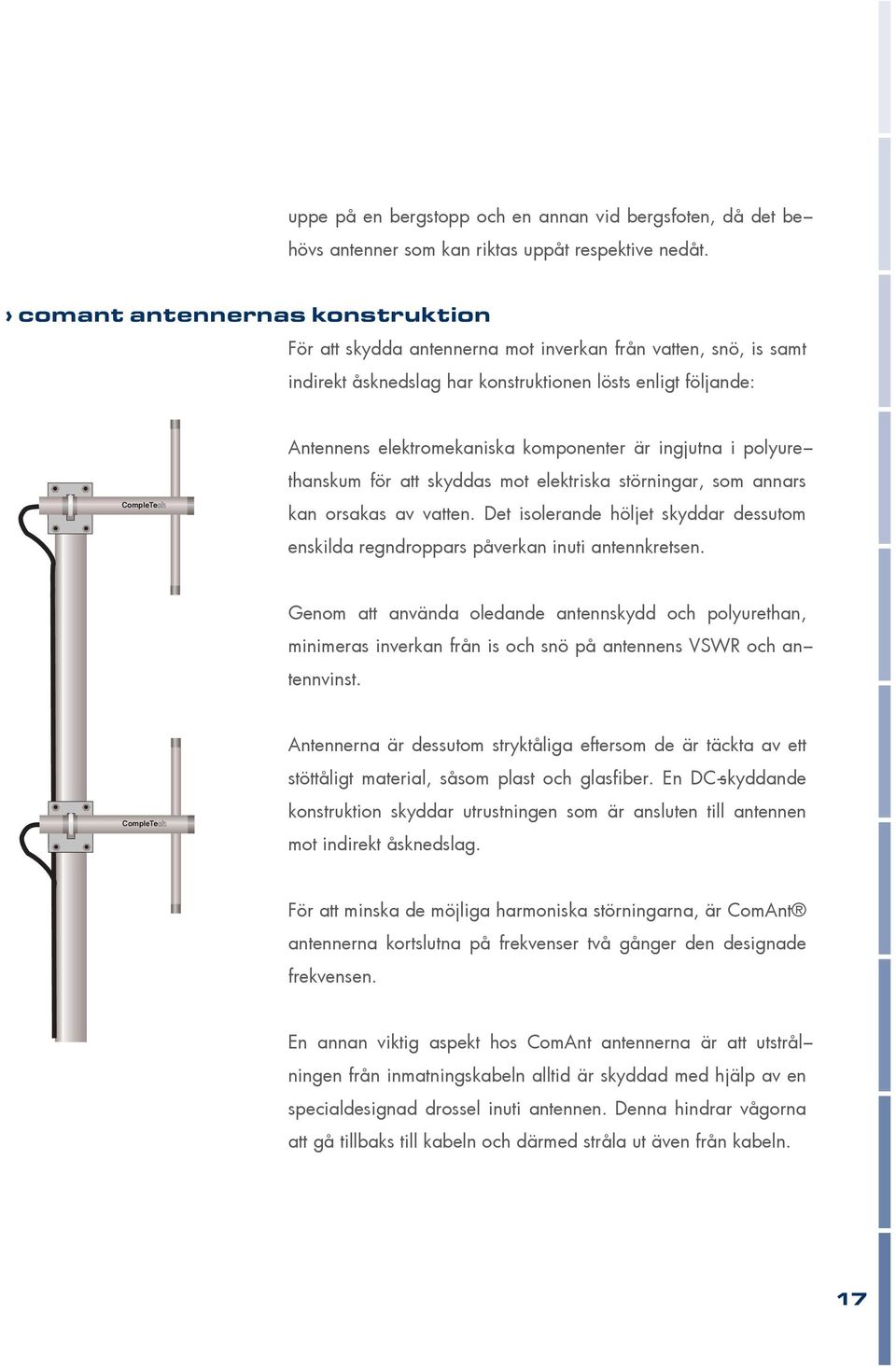 uppe på en bergstopp och en annan vid bergsfoten, då det behövs antenner som kan riktas uppåt respektive nedåt.

› comant antennernas konstruktion

För att skydda antennerna mot inverkan från vatten, snö, is samt indirekt åsknedslag har konstruktionen lösts enligt följande:

Antennens elektromekaniska komponenter är ingjutna i polyurethanskum för att skyddas mot elektriska störningar, som annars kan orsakas av vatten. Det isolerande höljet skyddar dessutom enskilda regndroppars påverkan inuti antennkretsen.

Genom att använda oledande antennskydd och polyurethan, minimeras inverkan från is och snö på antennens VSWR och antennvinst.

Antennerna är dessutom stryktåliga eftersom de är täckta av ett stöttåligt material, såsom plast och glasfiber. En DC-skyddande konstruktion skyddar utrustningen som är ansluten till antennen mot indirekt åsknedslag.

För att minska de möjliga harmoniska störningarna, är ComAnt® antennerna kortslutna på frekvenser två gånger den designade frekvensen.

En annan viktig aspekt hos ComAnt antennerna är att utstrålningen från inmatningskabeln alltid är skyddad med hjälp av en specialdesignad drossel inuti antennen. Denna hindrar vågorna att gå tillbaks till kabeln och därmed stråla ut även från kabeln.

CompleTech

CompleTech

17